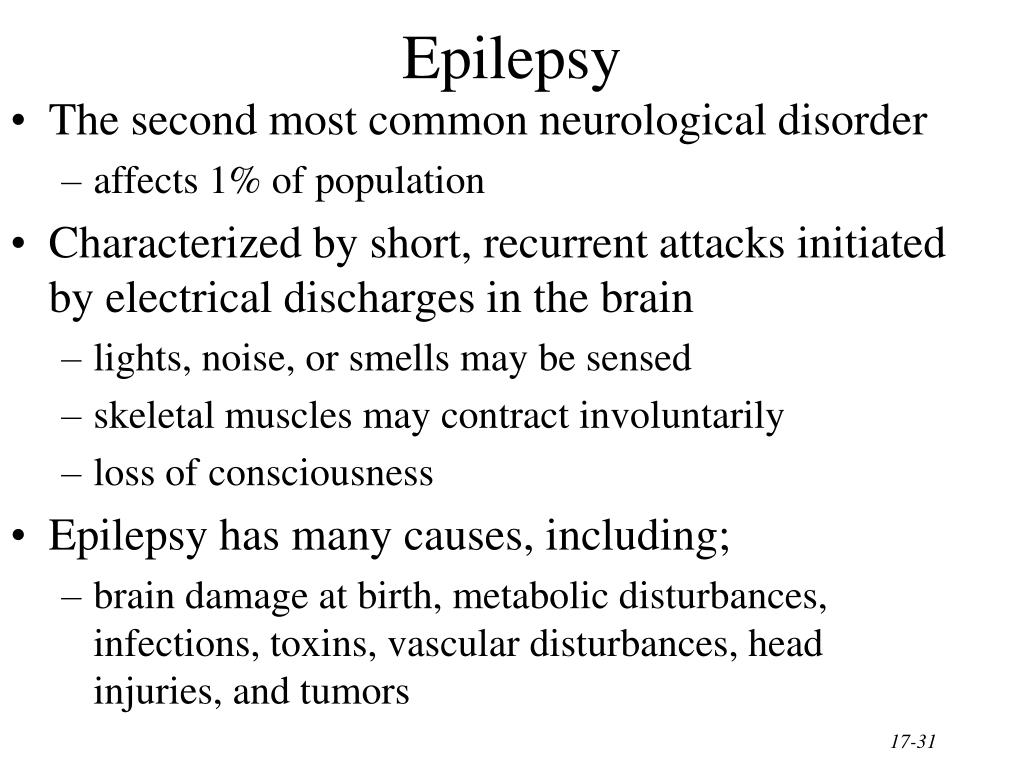 Epilepsy

• The second most common neurological disorder
– affects 1% of population

• Characterized by short, recurrent attacks initiated by electrical discharges in the brain
– lights, noise, or smells may be sensed
– skeletal muscles may contract involuntarily
– loss of consciousness

• Epilepsy has many causes, including;
– brain damage at birth, metabolic disturbances, infections, toxins, vascular disturbances, head injuries, and tumors

17-31